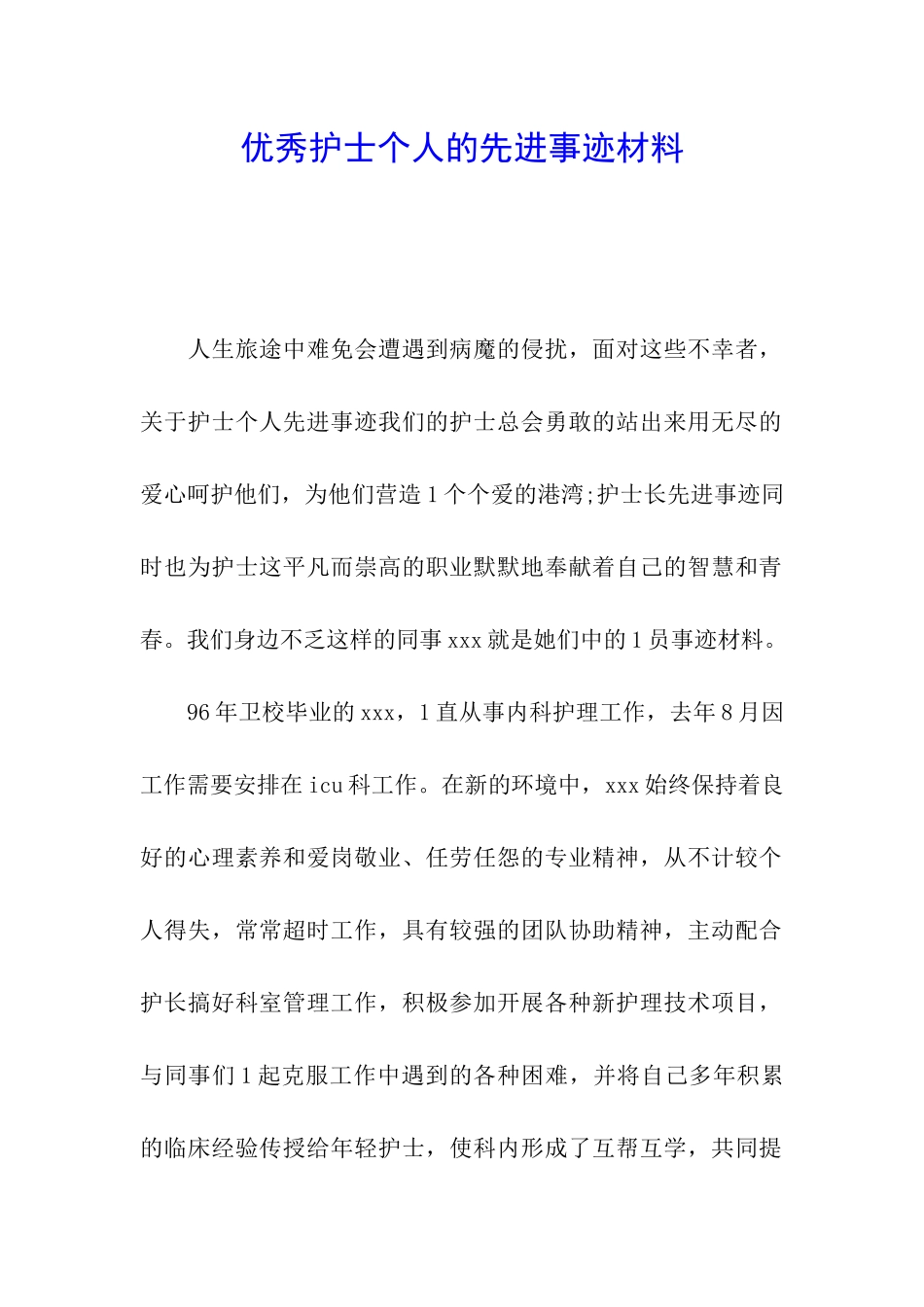 优秀护士个人的先进事迹材料

人生旅途中难免会遭遇到病魔的侵扰，面对这些不幸者，关于护士个人先进事迹我们的护士总会勇敢的站出来用无尽的爱心呵护他们，为他们营造1个个爱的港湾;护士长先进事迹同时也为护士这平凡而崇高的职业默默地奉献着自己的智慧和青春。我们身边不乏这样的同事xxx就是她们中的1员事迹材料。

96年卫校毕业的xxx，1直从事内科护理工作，去年8月因工作需要安排在icu科工作。在新的环境中，xxx始终保持着良好的心理素养和爱岗敬业、任劳任怨的专业精神，从不计较个人得失，常常超时工作，具有较强的团队协助精神，主动配合护长搞好科室管理工作，积极参加开展各种新护理技术项目，与同事们1起克服工作中遇到的各种困难，并将自己多年积累的临床经验传授给年轻护士，使科内形成了互帮互学，共同提